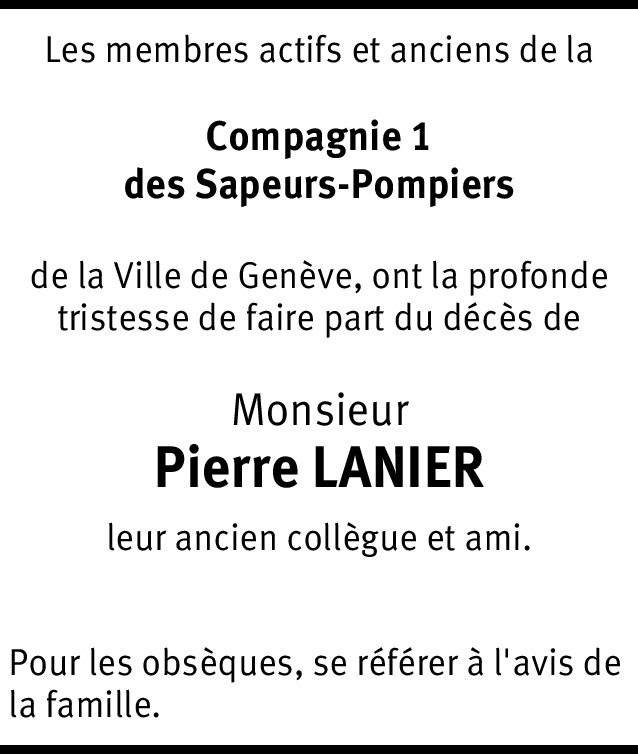 Les membres actifs et anciens de la

Compagnie 1
des Sapeurs-Pompiers

de la Ville de Genève, ont la profonde tristesse de faire part du décès de

Monsieur
Pierre LANIER

leur ancien collègue et ami.

Pour les obsèques, se référer à l'avis de la famille.